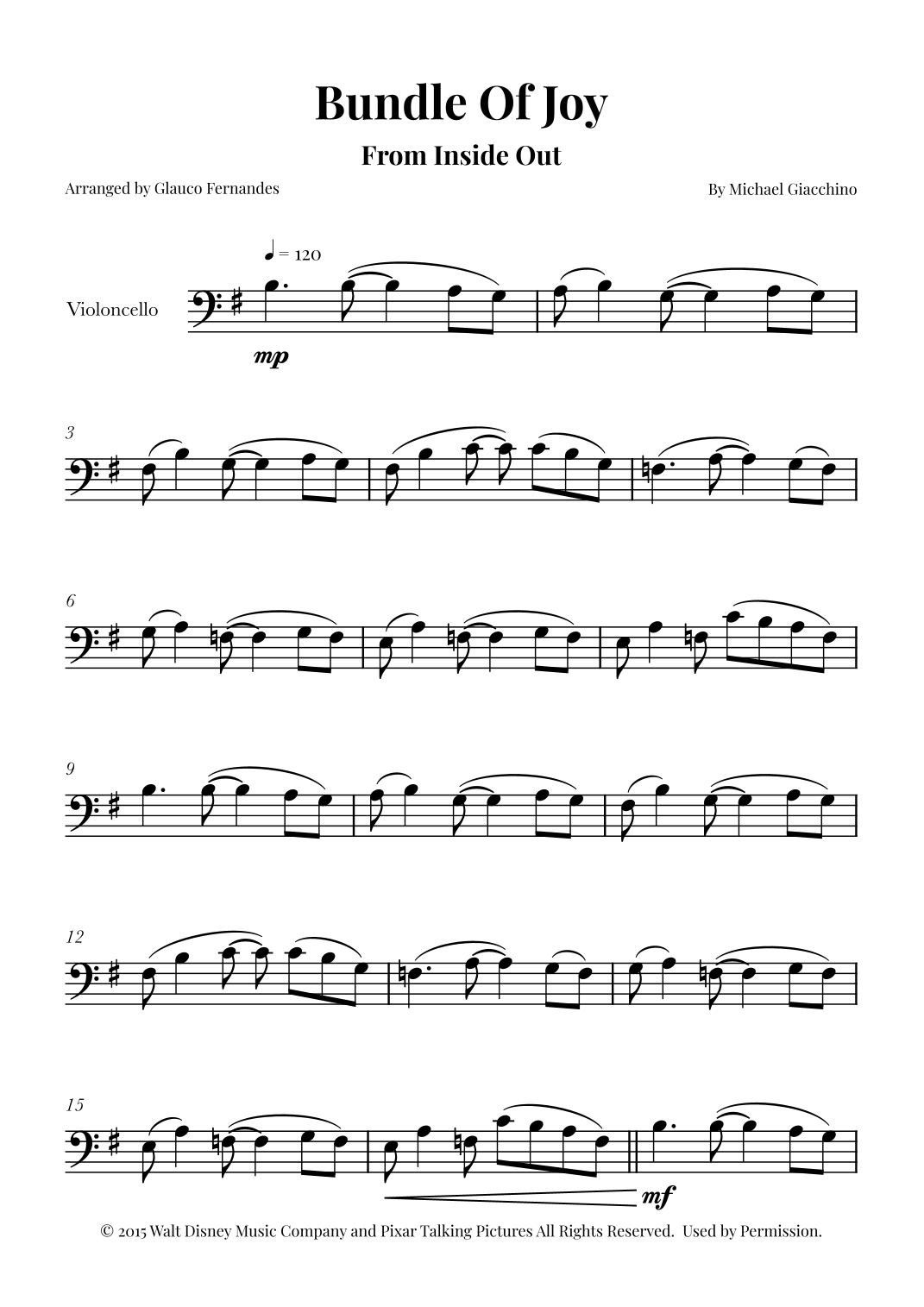 Bundle Of Joy

From Inside Out

Arranged by Glauco Fernandes

By Michael Giacchino

♩ = 120

Violoncello

mp

3

6

9

12

15

mf

© 2015 Walt Disney Music Company and Pixar Talking Pictures All Rights Reserved. Used by Permission.